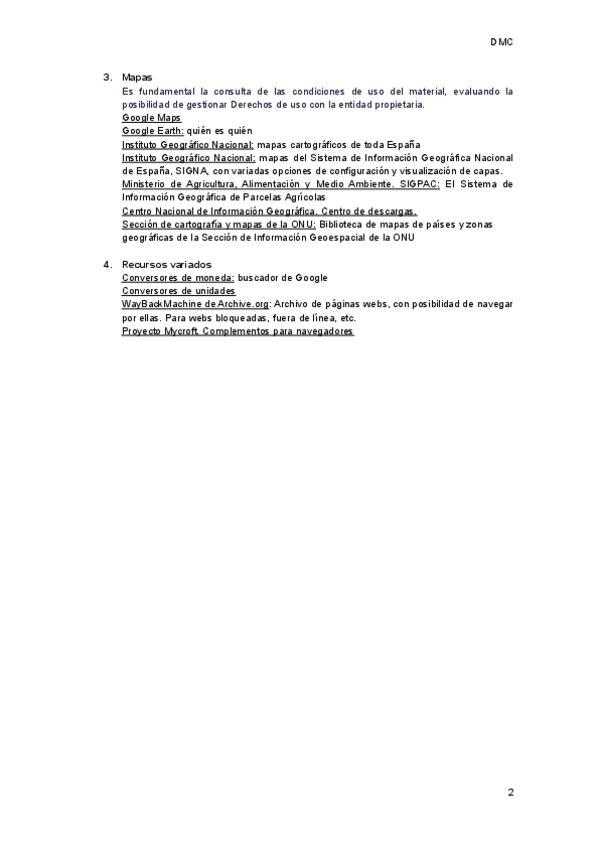 DMC

3. Mapas

Es fundamental la consulta de las condiciones de uso del material, evaluando la posibilidad de gestionar Derechos de uso con la entidad propietaria.

Google Maps

Google Earth: quién es quién

Instituto Geográfico Nacional: mapas cartográficos de toda España

Instituto Geográfico Nacional: mapas del Sistema de Información Geográfica Nacional de España, SIGNA, con variadas opciones de configuración y visualización de capas.

Ministerio de Agricultura, Alimentación y Medio Ambiente. SIGPAC: El Sistema de Información Geográfica de Parcelas Agrícolas

Centro Nacional de Información Geográfica. Centro de descargas.

Sección de cartografía y mapas de la ONU: Biblioteca de mapas de países y zonas geográficas de la Sección de Información Geoespacial de la ONU

4. Recursos variados

Conversores de moneda: buscador de Google

Conversores de unidades

WayBackMachine de Archive.org: Archivo de páginas webs, con posibilidad de navegar por ellas. Para webs bloqueadas, fuera de línea, etc.

Proyecto Mycroft. Complementos para navegadores

2